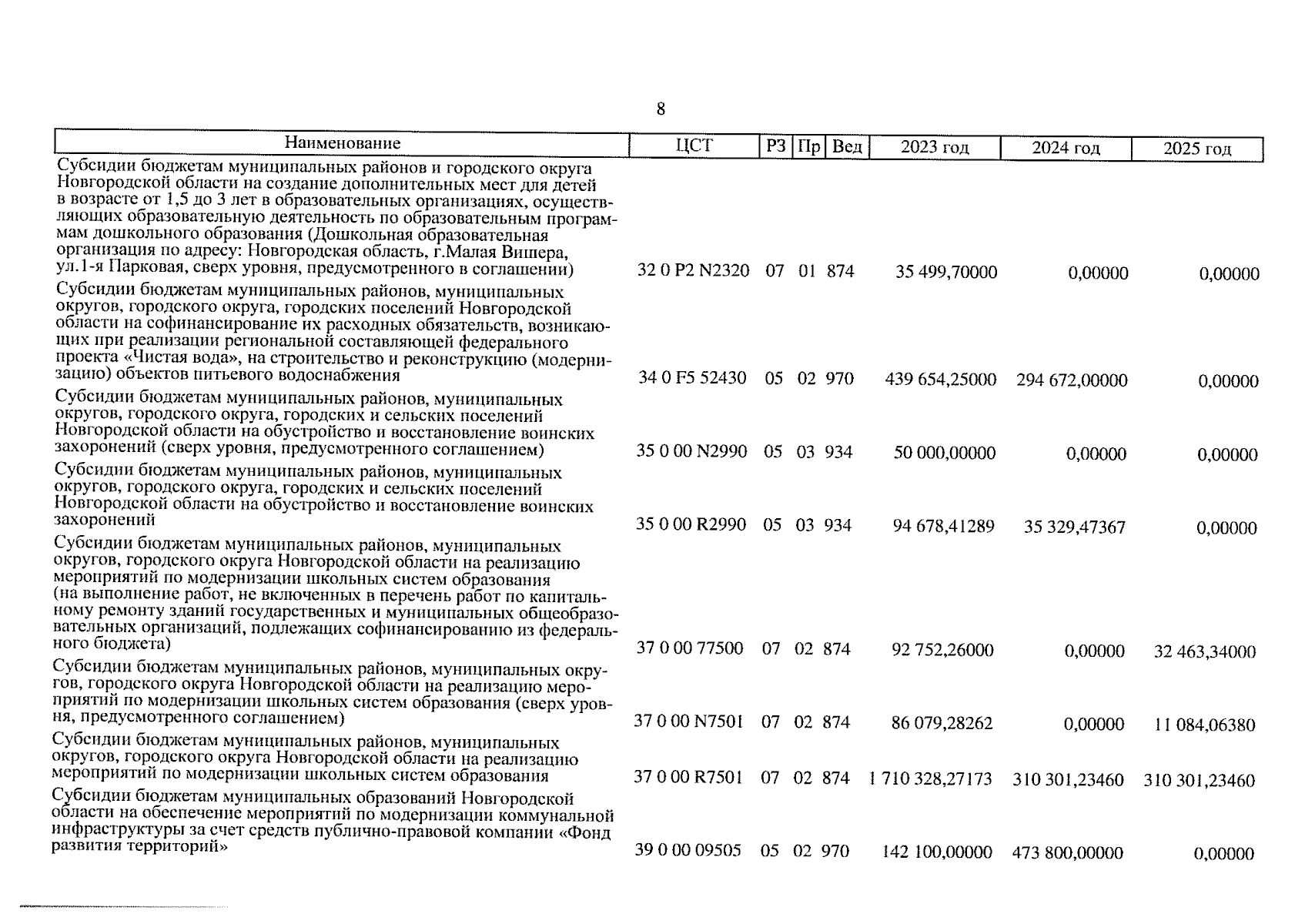 8

| Наименование | ЦСТ | РЗ | Пр | Вед | 2023 год | 2024 год | 2025 год |
|---|---|---|---|---|---|---|---|
| Субсидии бюджетам муниципальных районов и городского округа Новгородской области на создание дополнительных мест для детей в возрасте от 1,5 до 3 лет в образовательных организациях, осуществляющих образовательную деятельность по образовательным программам дошкольного образования (Дошкольная образовательная организация по адресу: Новгородская область, г.Малая Вишера, ул.1-я Парковая, сверх уровня, предусмотренного в соглашении) | 32 0 P2 N2320 | 07 | 01 | 874 | 35 499,70000 | 0,00000 | 0,00000 |
| Субсидии бюджетам муниципальных районов, муниципальных округов, городского округа, городских поселений Новгородской области на софинансирование их расходных обязательств, возникающих при реализации региональной составляющей федерального проекта «Чистая вода», на строительство и реконструкцию (модернизацию) объектов питьевого водоснабжения | 34 0 F5 52430 | 05 | 02 | 970 | 439 654,25000 | 294 672,00000 | 0,00000 |
| Субсидии бюджетам муниципальных районов, муниципальных округов, городского округа, городских и сельских поселений Новгородской области на обустройство и восстановление воинских захоронений (сверх уровня, предусмотренного соглашением) | 35 0 00 N2990 | 05 | 03 | 934 | 50 000,00000 | 0,00000 | 0,00000 |
| Субсидии бюджетам муниципальных районов, муниципальных округов, городского округа, городских и сельских поселений Новгородской области на обустройство и восстановление воинских захоронений | 35 0 00 R2990 | 05 | 03 | 934 | 94 678,41289 | 35 329,47367 | 0,00000 |
| Субсидии бюджетам муниципальных районов, муниципальных округов, городского округа Новгородской области на реализацию мероприятий по модернизации школьных систем образования (на выполнение работ, не включенных в перечень работ по капитальному ремонту зданий государственных и муниципальных общеобразовательных организаций, подлежащих софинансированию из федерального бюджета) | 37 0 00 77500 | 07 | 02 | 874 | 92 752,26000 | 0,00000 | 32 463,34000 |
| Субсидии бюджетам муниципальных районов, муниципальных округов, городского округа Новгородской области на реализацию мероприятий по модернизации школьных систем образования (сверх уровня, предусмотренного соглашением) | 37 0 00 N7501 | 07 | 02 | 874 | 86 079,28262 | 0,00000 | 11 084,06380 |
| Субсидии бюджетам муниципальных районов, муниципальных округов, городского округа Новгородской области на реализацию мероприятий по модернизации школьных систем образования | 37 0 00 R7501 | 07 | 02 | 874 | 1 710 328,27173 | 310 301,23460 | 310 301,23460 |
| Субсидии бюджетам муниципальных образований Новгородской области на обеспечение мероприятий по модернизации коммунальной инфраструктуры за счет средств публично-правовой компании «Фонд развития территорий» | 39 0 00 09505 | 05 | 02 | 970 | 142 100,00000 | 473 800,00000 | 0,00000 |